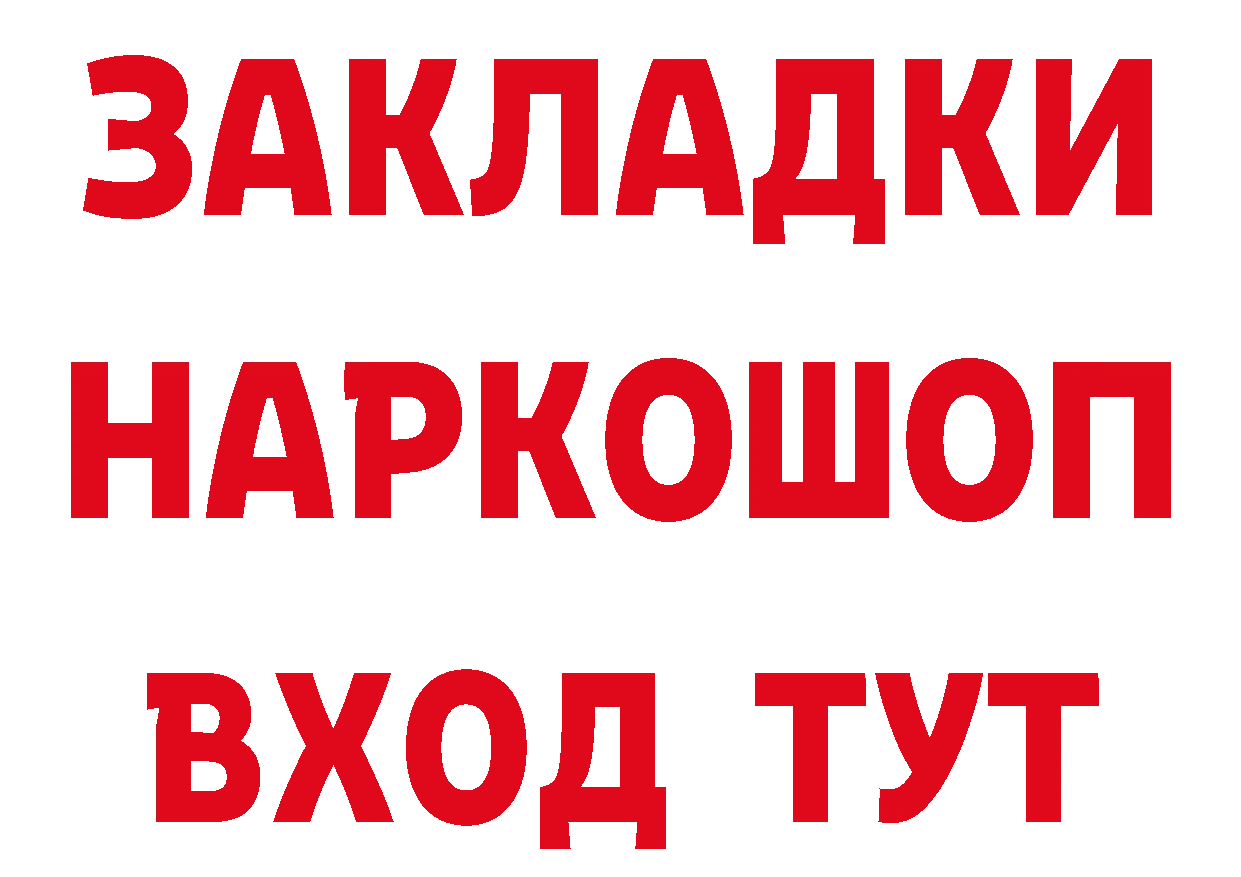 ЗАКЛАДКИ НАРКОШОП ВХОД ТУТ